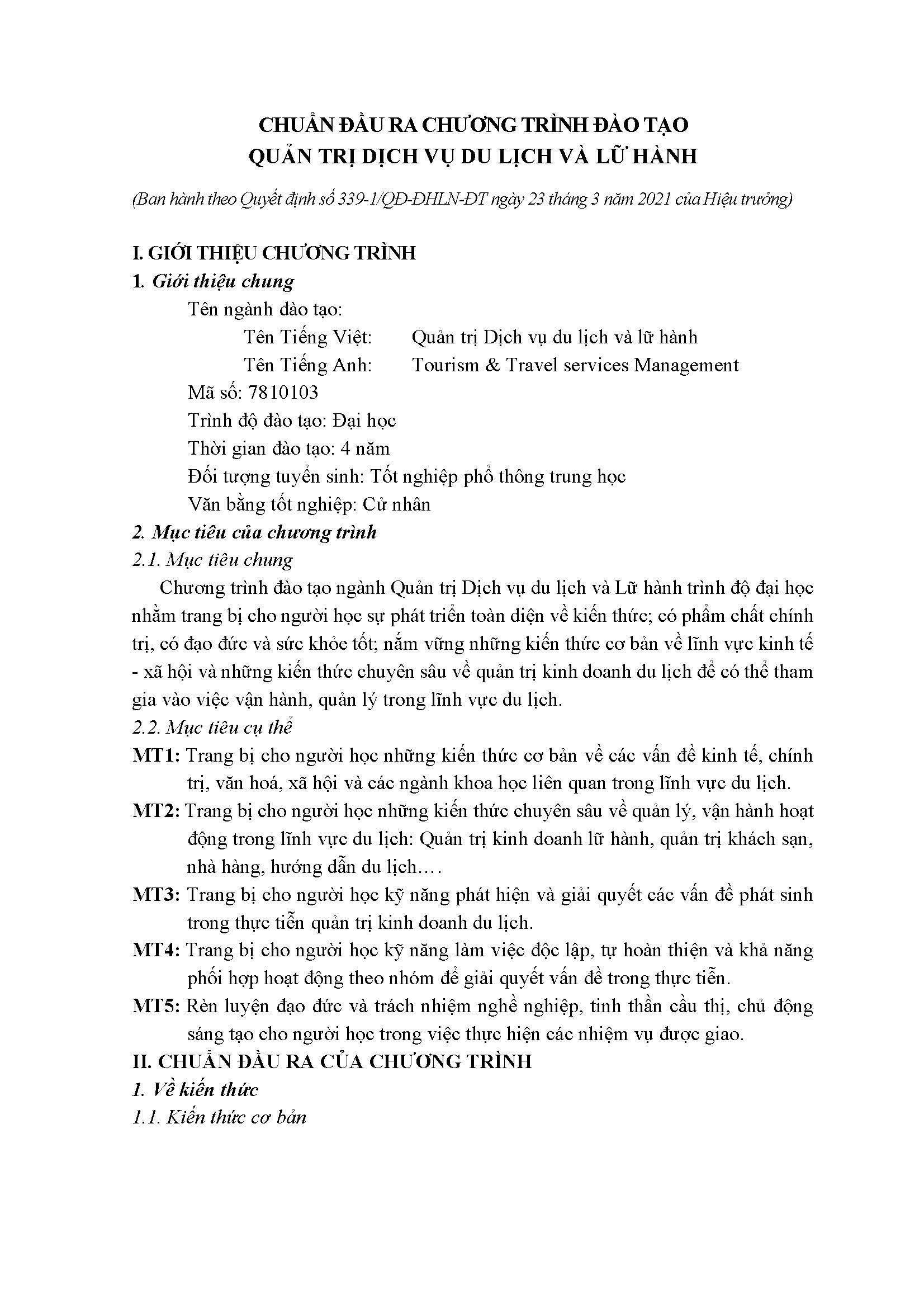 CHUẨN ĐẦU RA CHƯƠNG TRÌNH ĐÀO TẠO
QUẢN TRỊ DỊCH VỤ DU LỊCH VÀ LỮ HÀNH

(Ban hành theo Quyết định số 339-1/QĐ-ĐHLN-ĐT ngày 23 tháng 3 năm 2021 của Hiệu trưởng)

I. GIỚI THIỆU CHƯƠNG TRÌNH
1. Giới thiệu chung
Tên ngành đào tạo:
Tên Tiếng Việt: Quản trị Dịch vụ du lịch và lữ hành
Tên Tiếng Anh: Tourism & Travel services Management
Mã số: 7810103
Trình độ đào tạo: Đại học
Thời gian đào tạo: 4 năm
Đối tượng tuyển sinh: Tốt nghiệp phổ thông trung học
Văn bằng tốt nghiệp: Cử nhân
2. Mục tiêu của chương trình
2.1. Mục tiêu chung
Chương trình đào tạo ngành Quản trị Dịch vụ du lịch và Lữ hành trình độ đại học nhằm trang bị cho người học sự phát triển toàn diện về kiến thức; có phẩm chất chính trị, có đạo đức và sức khỏe tốt; nắm vững những kiến thức cơ bản về lĩnh vực kinh tế - xã hội và những kiến thức chuyên sâu về quản trị kinh doanh du lịch để có thể tham gia vào việc vận hành, quản lý trong lĩnh vực du lịch.
2.2. Mục tiêu cụ thể
MT1: Trang bị cho người học những kiến thức cơ bản về các vấn đề kinh tế, chính trị, văn hoá, xã hội và các ngành khoa học liên quan trong lĩnh vực du lịch.
MT2: Trang bị cho người học những kiến thức chuyên sâu về quản lý, vận hành hoạt động trong lĩnh vực du lịch: Quản trị kinh doanh lữ hành, quản trị khách sạn, nhà hàng, hướng dẫn du lịch….
MT3: Trang bị cho người học kỹ năng phát hiện và giải quyết các vấn đề phát sinh trong thực tiễn quản trị kinh doanh du lịch.
MT4: Trang bị cho người học kỹ năng làm việc độc lập, tự hoàn thiện và khả năng phối hợp hoạt động theo nhóm để giải quyết vấn đề trong thực tiễn.
MT5: Rèn luyện đạo đức và trách nhiệm nghề nghiệp, tinh thần cầu thị, chủ động sáng tạo cho người học trong việc thực hiện các nhiệm vụ được giao.
II. CHUẨN ĐẦU RA CỦA CHƯƠNG TRÌNH
1. Về kiến thức
1.1. Kiến thức cơ bản